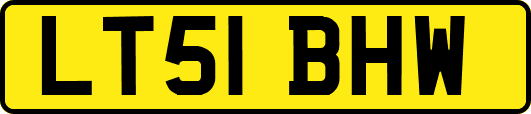 LT51 BHW